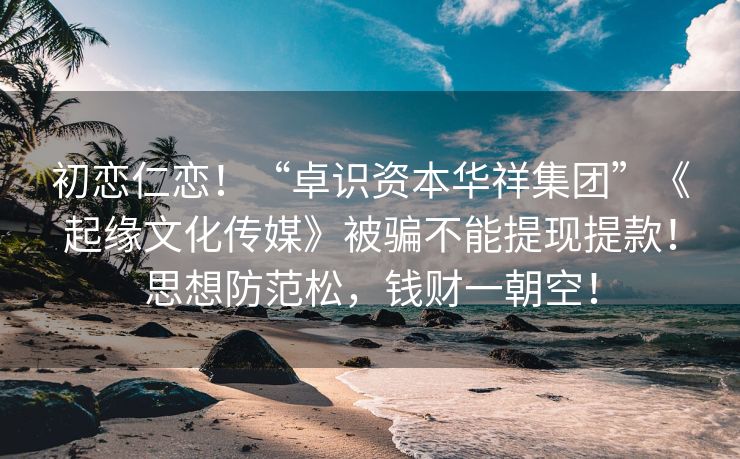 初恋仁恋！“卓识资本华祥集团”《起缘文化传媒》被骗不能提现提款！思想防范松，钱财一朝空！